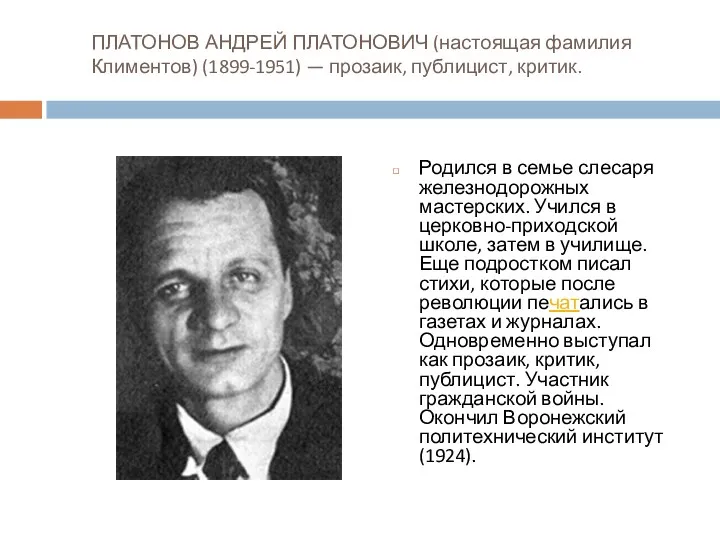 ПЛАТОНОВ АНДРЕЙ ПЛАТОНОВИЧ (настоящая фамилия Климентов) (1899-1951) — прозаик, публицист, критик.

Родился в семье слесаря железнодорожных мастерских. Учился в церковно-приходской школе, затем в училище. Еще подростком писал стихи, которые после революции печатались в газетах и журналах. Одновременно выступал как прозаик, критик, публицист. Участник гражданской войны. Окончил Воронежский политехнический институт (1924).